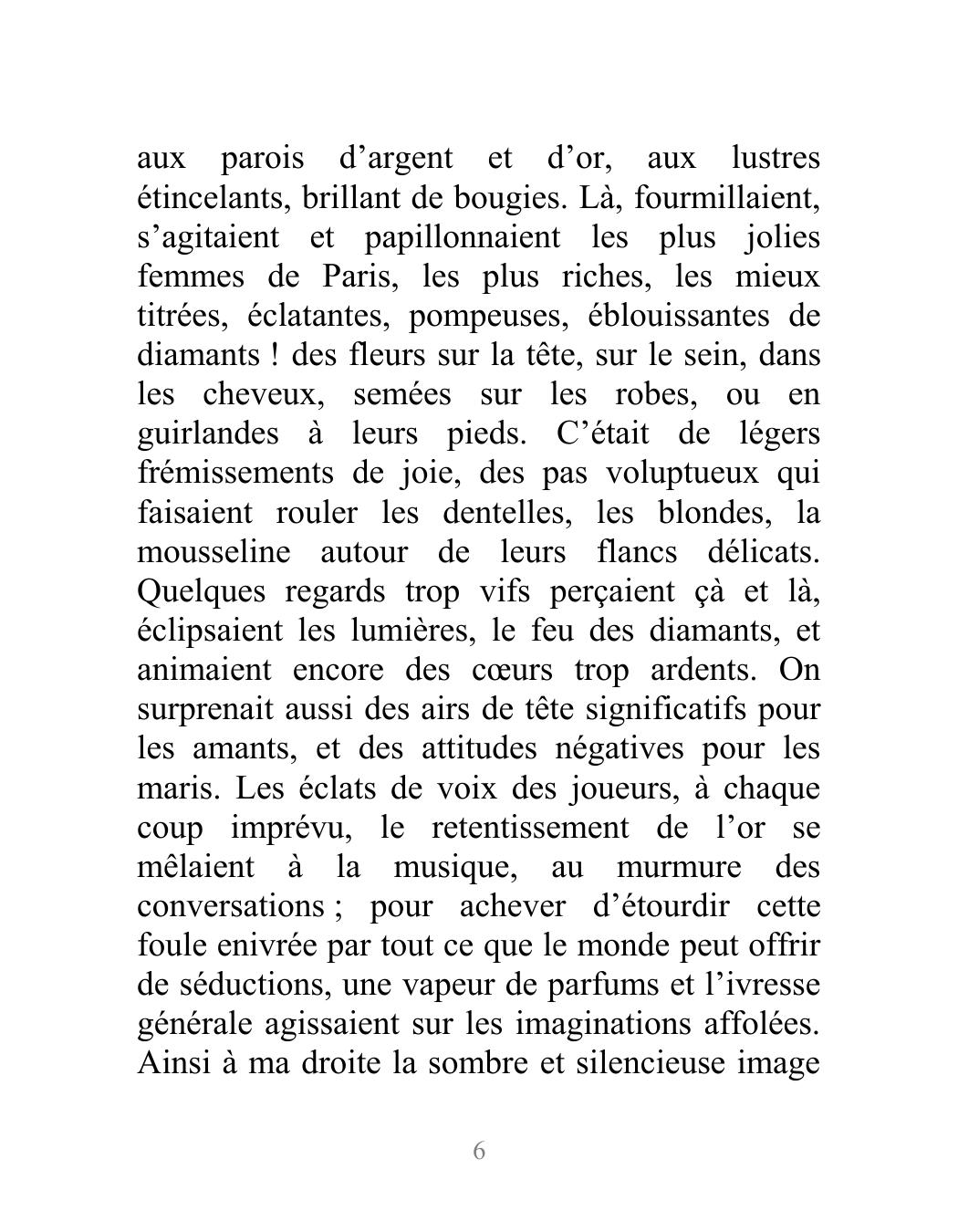 aux parois d’argent et d’or, aux lustres étincelants, brillant de bougies. Là, fourmillaient, s’agitaient et papillonnaient les plus jolies femmes de Paris, les plus riches, les mieux titrées, éclatantes, pompeuses, éblouissantes de diamants ! des fleurs sur la tête, sur le sein, dans les cheveux, semées sur les robes, ou en guirlandes à leurs pieds. C’était de légers frémissements de joie, des pas voluptueux qui faisaient rouler les dentelles, les blondes, la mousseline autour de leurs flancs délicats. Quelques regards trop vifs perçaient çà et là, éclipsaient les lumières, le feu des diamants, et animaient encore des cœurs trop ardents. On surprenait aussi des airs de tête significatifs pour les amants, et des attitudes négatives pour les maris. Les éclats de voix des joueurs, à chaque coup imprévu, le retentissement de l’or se mêlaient à la musique, au murmure des conversations ; pour achever d’étourdir cette foule enivrée par tout ce que le monde peut offrir de séductions, une vapeur de parfums et l’ivresse générale agissaient sur les imaginations affolées. Ainsi à ma droite la sombre et silencieuse image

6